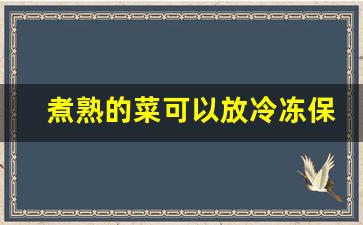 煮熟的菜可以放冷冻保